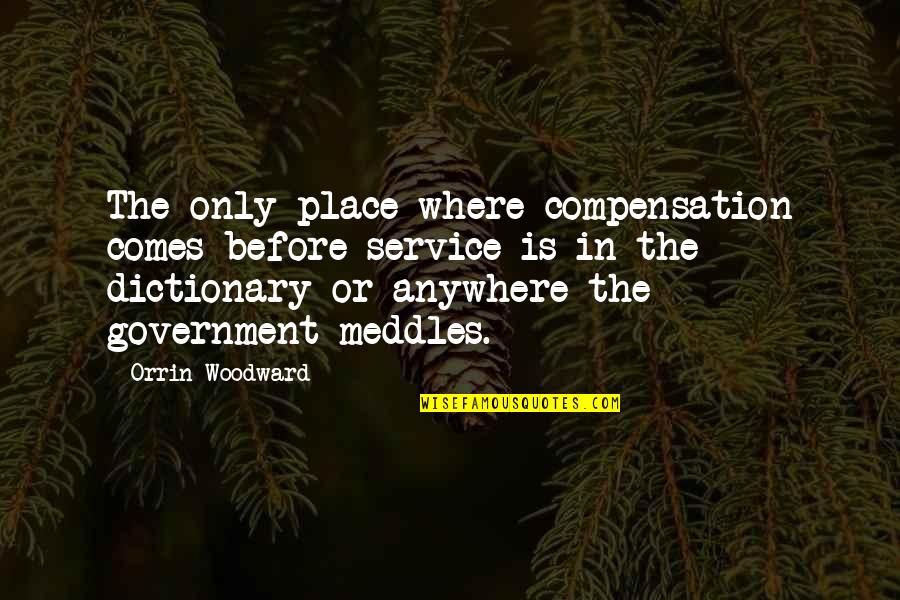 The only place where compensation comes before service is in the dictionary or anywhere the government meddles.

Orrin Woodward

WISEFAMOUSQUOTES.COM